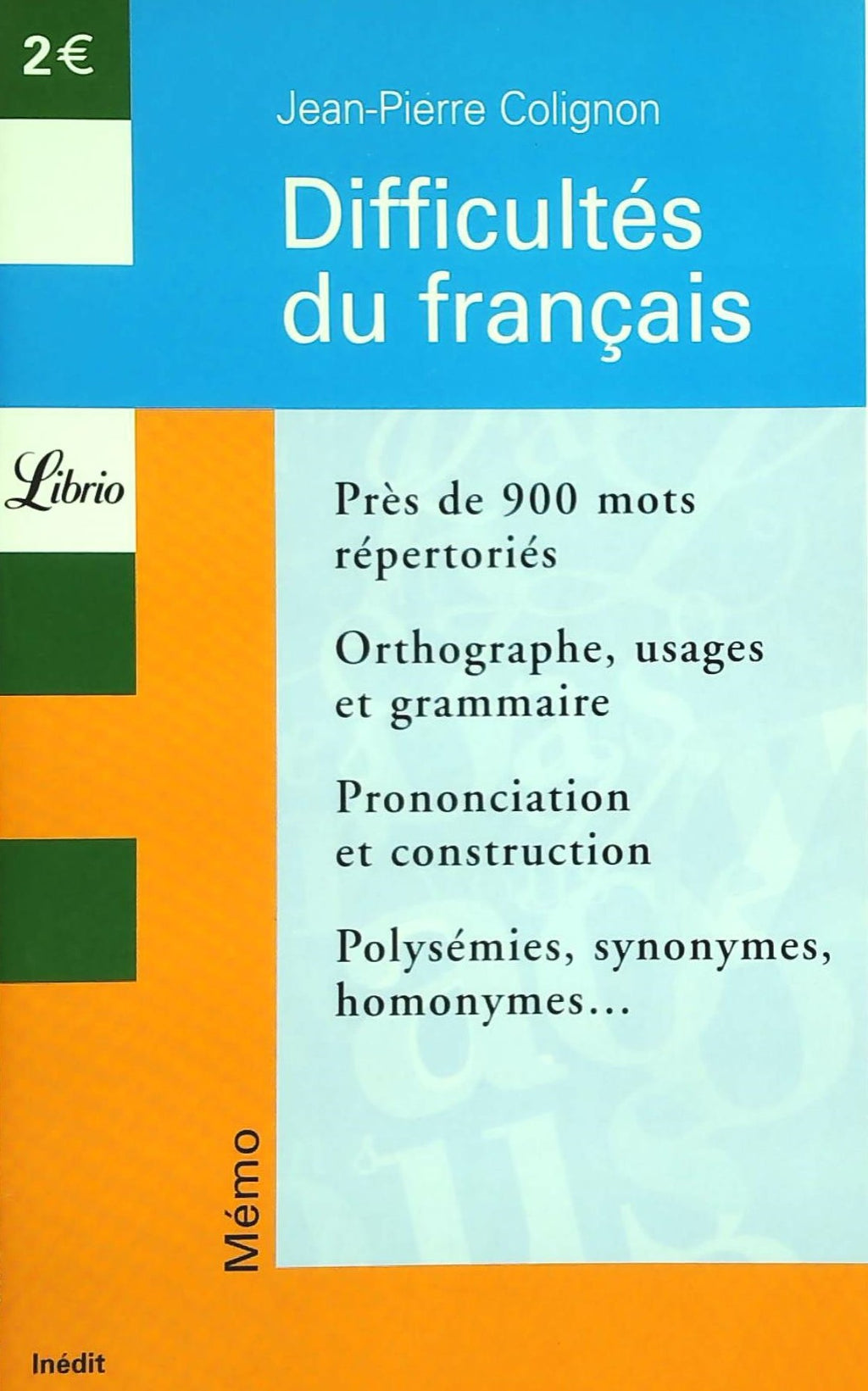 2€

Jean-Pierre Colignon

Difficultés du français

Librio

Près de 900 mots répertoriés

Orthographe, usages et grammaire

Prononciation et construction

Polysémies, synonymes, homonymes...

Mémo

Inédit